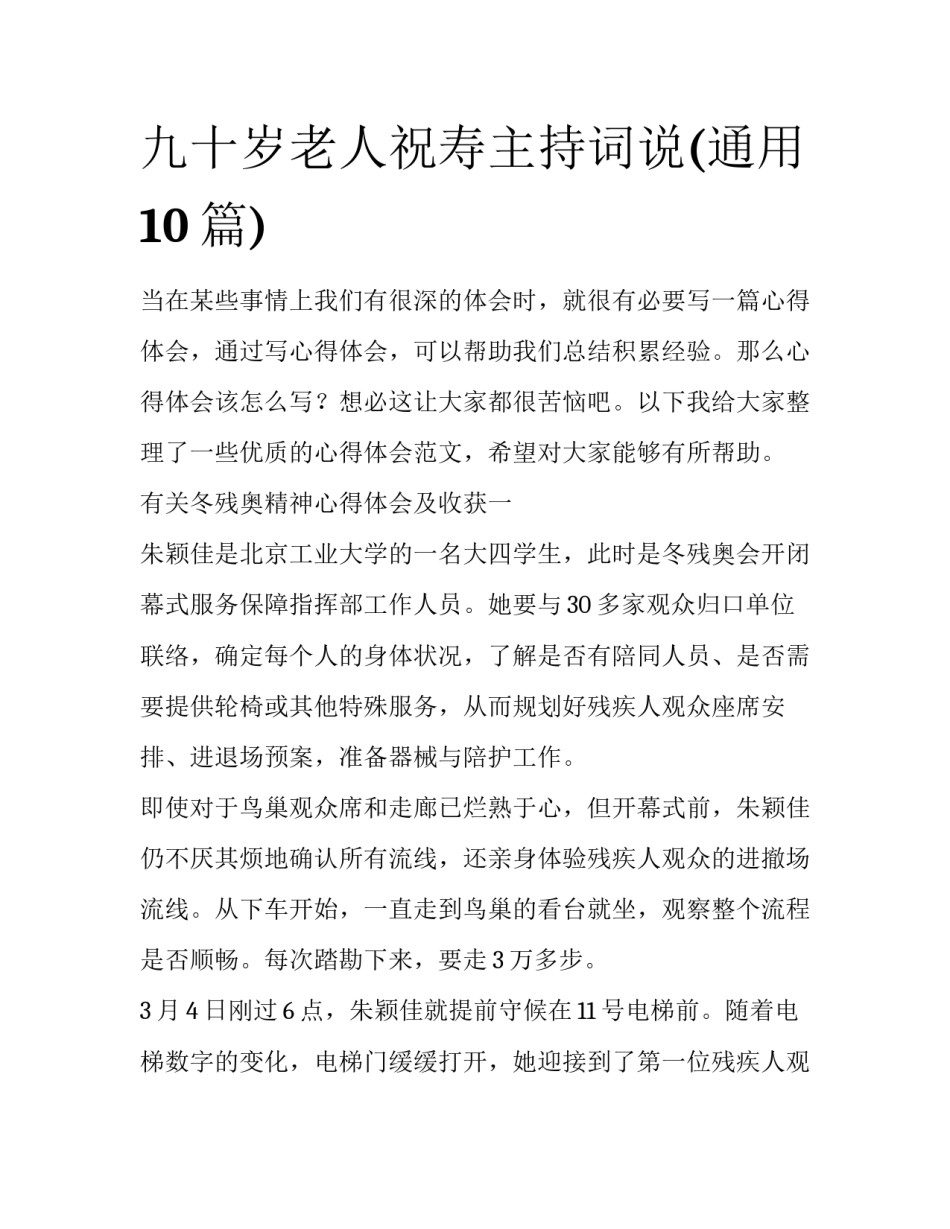 九十岁老人祝寿主持词说(通用10篇)

当在某些事情上我们有很深的体会时，就很有必要写一篇心得体会，通过写心得体会，可以帮助我们总结积累经验。那么心得体会该怎么写？想必这让大家都很苦恼吧。以下我给大家整理了一些优质的心得体会范文，希望对大家能够有所帮助。

有关冬残奥精神心得体会及收获一

朱颖佳是北京工业大学的一名大四学生，此时是冬残奥会开闭幕式服务保障指挥部工作人员。她要与30多家观众归口单位联络，确定每个人的身体状况，了解是否有陪同人员、是否需要提供轮椅或其他特殊服务，从而规划好残疾人观众座席安排、进退场预案，准备器械与陪护工作。

即使对于鸟巢观众席和走廊已烂熟于心，但开幕式前，朱颖佳仍不厌其烦地确认所有流线，还亲身体验残疾人观众的进撤场流线。从下车开始，一直走到鸟巢的看台就坐，观察整个流程是否顺畅。每次踏勘下来，要走3万多步。

3月4日刚过6点，朱颖佳就提前守候在11号电梯前。随着电梯数字的变化，电梯门缓缓打开，她迎接到了第一位残疾人观